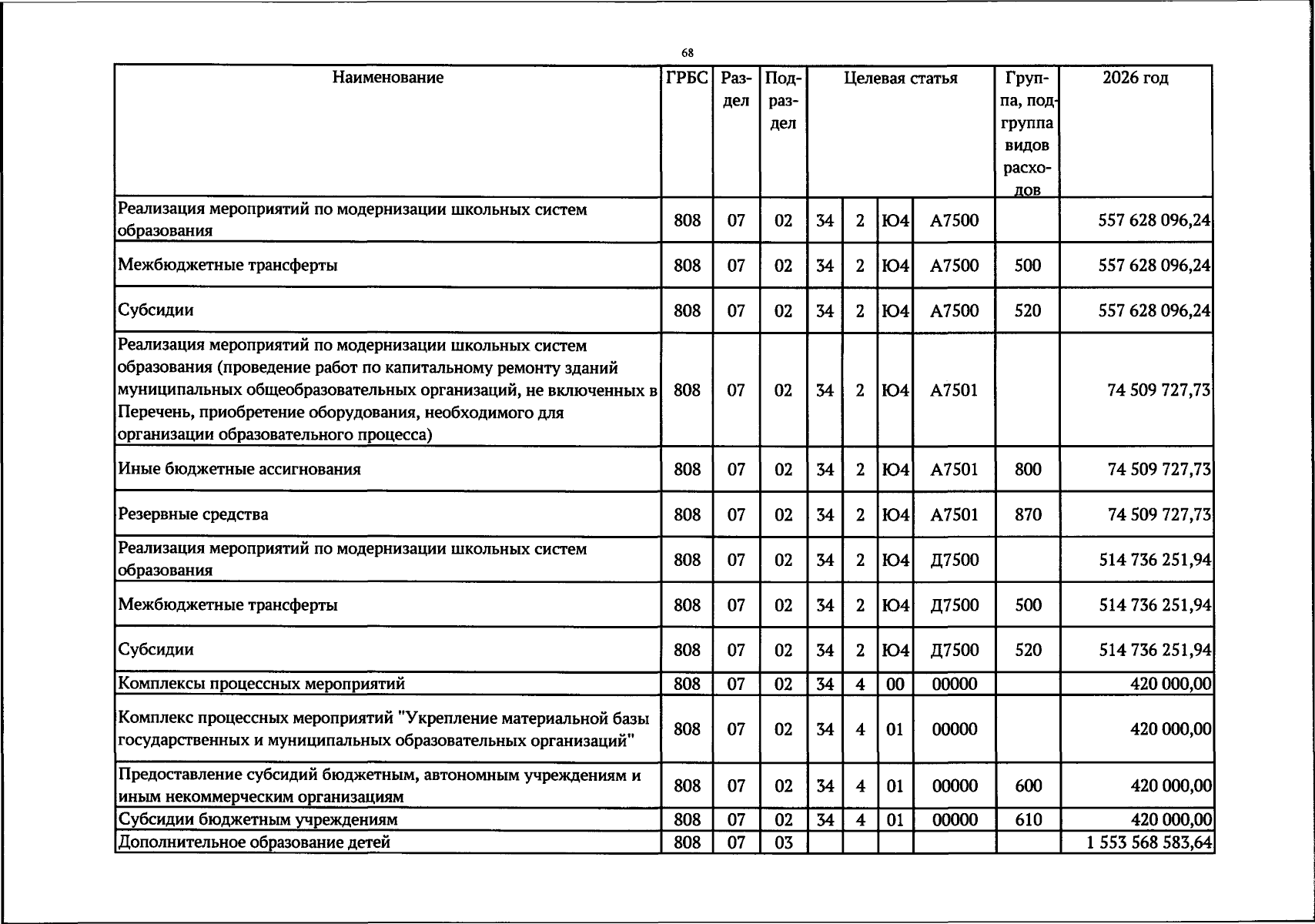 68

| Наименование | ГРБС | Раздел | Подраздел | Целевая статья | | | | Группа, подгруппа видов расходов | 2026 год |
|---|---|---|---|---|---|---|---|---|---|
| Реализация мероприятий по модернизации школьных систем образования | 808 | 07 | 02 | 34 | 2 | Ю4 | А7500 | | 557 628 096,24 |
| Межбюджетные трансферты | 808 | 07 | 02 | 34 | 2 | Ю4 | А7500 | 500 | 557 628 096,24 |
| Субсидии | 808 | 07 | 02 | 34 | 2 | Ю4 | А7500 | 520 | 557 628 096,24 |
| Реализация мероприятий по модернизации школьных систем образования (проведение работ по капитальному ремонту зданий муниципальных общеобразовательных организаций, не включенных в Перечень, приобретение оборудования, необходимого для организации образовательного процесса) | 808 | 07 | 02 | 34 | 2 | Ю4 | А7501 | | 74 509 727,73 |
| Иные бюджетные ассигнования | 808 | 07 | 02 | 34 | 2 | Ю4 | А7501 | 800 | 74 509 727,73 |
| Резервные средства | 808 | 07 | 02 | 34 | 2 | Ю4 | А7501 | 870 | 74 509 727,73 |
| Реализация мероприятий по модернизации школьных систем образования | 808 | 07 | 02 | 34 | 2 | Ю4 | Д7500 | | 514 736 251,94 |
| Межбюджетные трансферты | 808 | 07 | 02 | 34 | 2 | Ю4 | Д7500 | 500 | 514 736 251,94 |
| Субсидии | 808 | 07 | 02 | 34 | 2 | Ю4 | Д7500 | 520 | 514 736 251,94 |
| Комплексы процессных мероприятий | 808 | 07 | 02 | 34 | 4 | 00 | 00000 | | 420 000,00 |
| Комплекс процессных мероприятий "Укрепление материальной базы государственных и муниципальных образовательных организаций" | 808 | 07 | 02 | 34 | 4 | 01 | 00000 | | 420 000,00 |
| Предоставление субсидий бюджетным, автономным учреждениям и иным некоммерческим организациям | 808 | 07 | 02 | 34 | 4 | 01 | 00000 | 600 | 420 000,00 |
| Субсидии бюджетным учреждениям | 808 | 07 | 02 | 34 | 4 | 01 | 00000 | 610 | 420 000,00 |
| Дополнительное образование детей | 808 | 07 | 03 | | | | | | 1 553 568 583,64 |